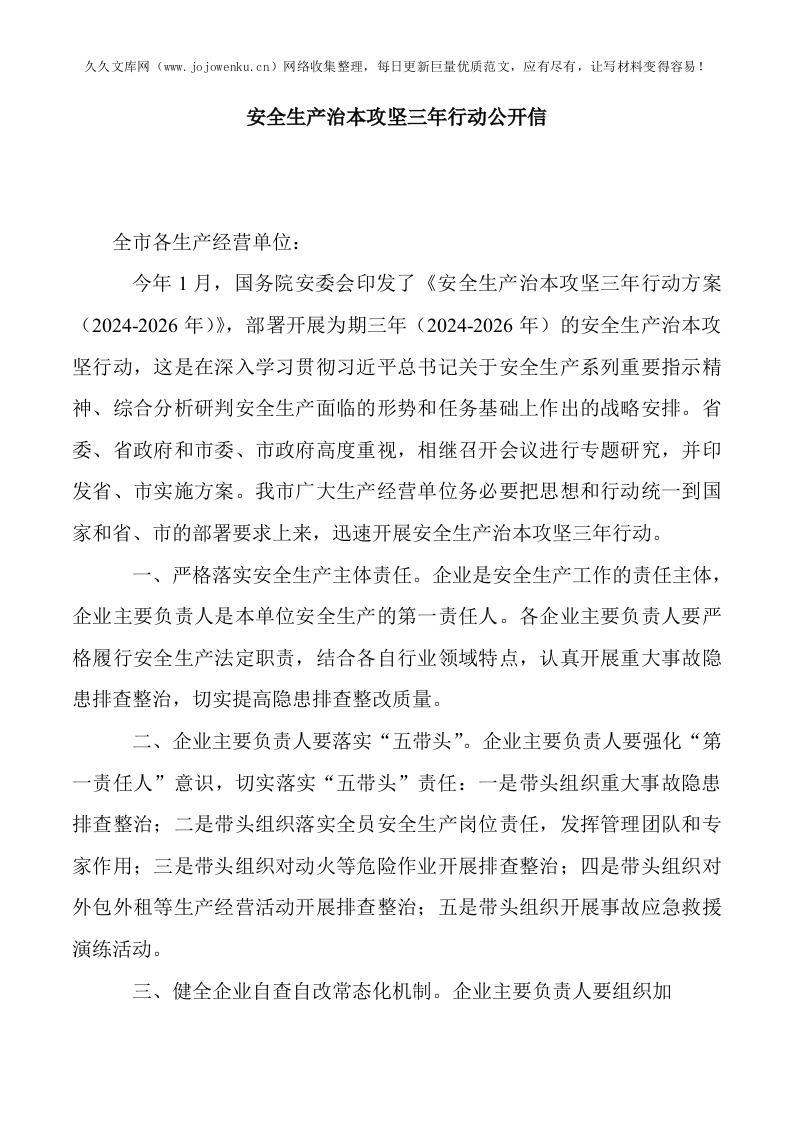 久久文库网（www.jojowenku.cn）网络收集整理，每日更新巨量优质范文，应有尽有，让写材料变得容易！

安全生产治本攻坚三年行动公开信

全市各生产经营单位：

今年 1 月，国务院安委会印发了《安全生产治本攻坚三年行动方案（2024-2026 年）》，部署开展为期三年（2024-2026 年）的安全生产治本攻坚行动，这是在深入学习贯彻习近平总书记关于安全生产系列重要指示精神、综合分析研判安全生产面临的形势和任务基础上作出的战略安排。省委、省政府和市委、市政府高度重视，相继召开会议进行专题研究，并印发省、市实施方案。我市广大生产经营单位务必要把思想和行动统一到国家和省、市的部署要求上来，迅速开展安全生产治本攻坚三年行动。

一、严格落实安全生产主体责任。企业是安全生产工作的责任主体，企业主要负责人是本单位安全生产的第一责任人。各企业主要负责人要严格履行安全生产法定职责，结合各自行业领域特点，认真开展重大事故隐患排查整治，切实提高隐患排查整改质量。

二、企业主要负责人要落实“五带头”。企业主要负责人要强化“第一责任人”意识，切实落实“五带头”责任：一是带头组织重大事故隐患排查整治；二是带头组织落实全员安全生产岗位责任，发挥管理团队和专家作用；三是带头组织对动火等危险作业开展排查整治；四是带头组织对外包外租等生产经营活动开展排查整治；五是带头组织开展事故应急救援演练活动。

三、健全企业自查自改常态化机制。企业主要负责人要组织加